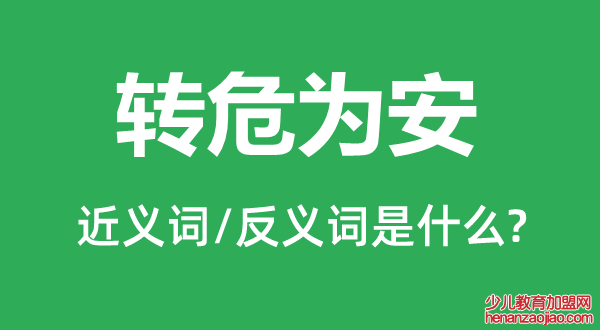 转危为安

近义词/反义词是什么?

少儿教育加盟网
henanzaojiao.com